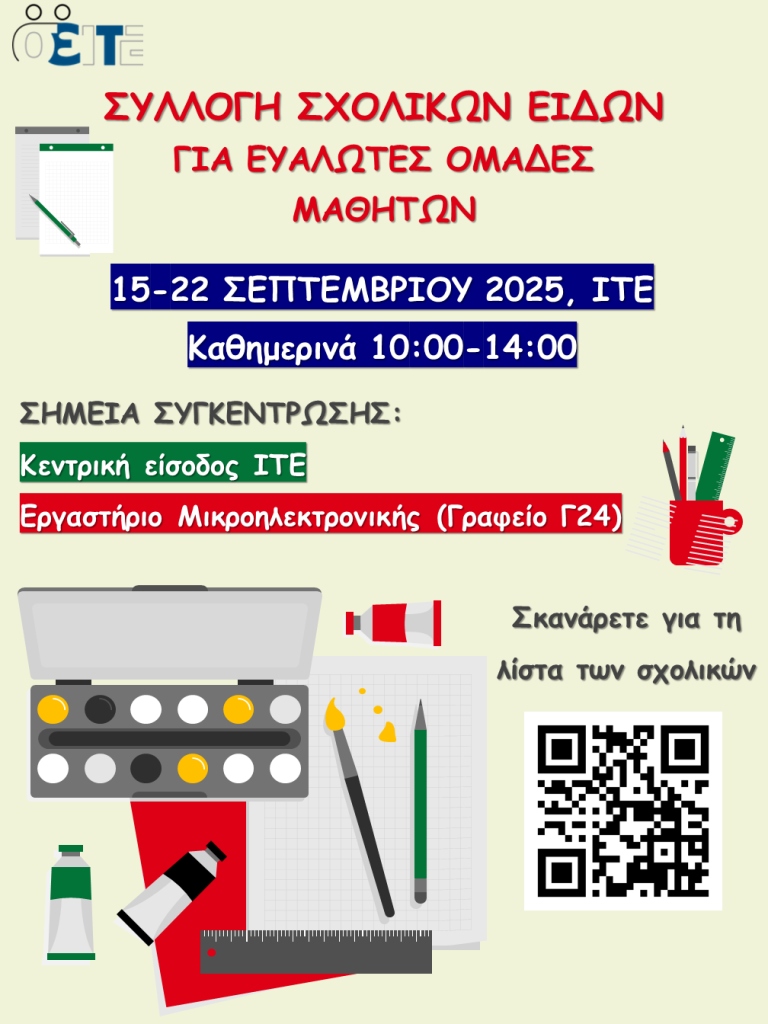 ΣΥΛΛΟΓΗ ΣΧΟΛΙΚΩΝ ΕΙΔΩΝ
ΓΙΑ ΕΥΑΛΩΤΕΣ ΟΜΑΔΕΣ
ΜΑΘΗΤΩΝ

15-22 ΣΕΠΤΕΜΒΡΙΟΥ 2025, ΙΤΕ

Καθημερινά 10:00-14:00

ΣΗΜΕΙΑ ΣΥΓΚΕΝΤΡΩΣΗΣ:

Κεντρική είσοδος ΙΤΕ

Εργαστήριο Μικροηλεκτρονικής (Γραφείο Γ24)

Σκανάρετε για τη λίστα των σχολικών